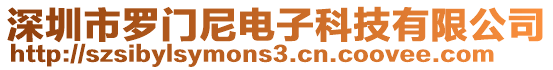 深圳市罗门尼电子科技有限公司
http://szsibylsymons3.cn.coovee.com